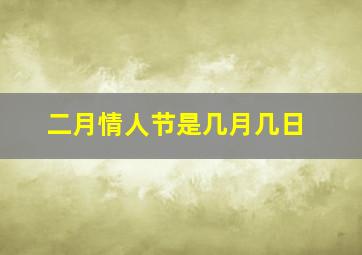 二月情人节是几月几日